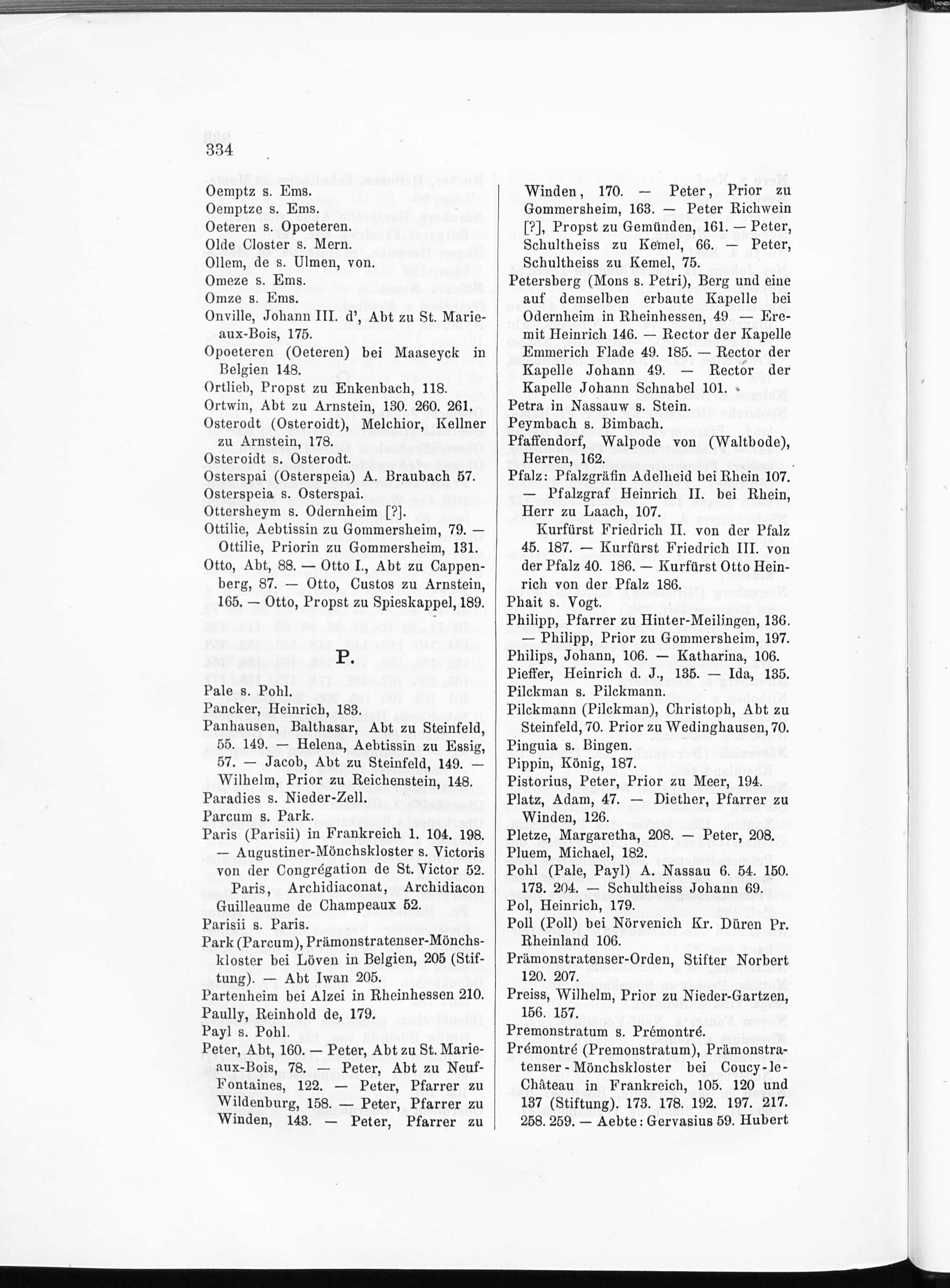 334

Oemptz s. Ems.
Oemptze s. Ems.
Oeteren s. Opoeteren.
Olde Closter s. Mern.
Ollem, de s. Ulmen, von.
Omeze s. Ems.
Omze s. Ems.
Onville, Johann III. d', Abt zu St. Marie-aux-Bois, 175.
Opoeteren (Oeteren) bei Maaseyck in Belgien 148.
Ortlieb, Propst zu Enkenbach, 118.
Ortwin, Abt zu Arnstein, 130. 260. 261.
Osterodt (Osteroidt), Melchior, Kellner zu Arnstein, 178.
Osteroidt s. Osterodt.
Osterspai (Osterspeia) A. Braubach 57.
Osterspeia s. Osterspai.
Ottersheym s. Odernheim [?].
Ottilie, Aebtissin zu Gommersheim, 79. — Ottilie, Priorin zu Gommersheim, 131.
Otto, Abt, 88. — Otto I., Abt zu Cappenberg, 87. — Otto, Custos zu Arnstein, 165. — Otto, Propst zu Spieskappel, 189.

P.

Pale s. Pohl.
Pancker, Heinrich, 183.
Panhausen, Balthasar, Abt zu Steinfeld, 55. 149. — Helena, Aebtissin zu Essig, 57. — Jacob, Abt zu Steinfeld, 149. — Wilhelm, Prior zu Reichenstein, 148.
Paradies s. Nieder-Zell.
Parcum s. Park.
Paris (Parisii) in Frankreich 1. 104. 198. — Augustiner-Mönchskloster s. Victoris von der Congrégation de St. Victor 52.
Paris, Archidiaconat, Archidiacon Guilleaume de Champeaux 52.
Parisii s. Paris.
Park (Parcum), Prämonstratenser-Mönchskloster bei Löven in Belgien, 205 (Stiftung). — Abt Iwan 205.
Partenheim bei Alzei in Rheinhessen 210.
Paully, Reinhold de, 179.
Payl s. Pohl.
Peter, Abt, 160. — Peter, Abt zu St. Marie-aux-Bois, 78. — Peter, Abt zu Neuf-Fontaines, 122. — Peter, Pfarrer zu Wildenburg, 158. — Peter, Pfarrer zu Winden, 143. — Peter, Pfarrer zu Winden, 170. — Peter, Prior zu Gommersheim, 163. — Peter Richwein [?], Propst zu Gemünden, 161. — Peter, Schultheiss zu Kemel, 66. — Peter, Schultheiss zu Kemel, 75.
Petersberg (Mons s. Petri), Berg und eine auf demselben erbaute Kapelle bei Odernheim in Rheinhessen, 49. — Eremit Heinrich 146. — Rector der Kapelle Emmerich Flade 49. 185. — Rector der Kapelle Johann 49. — Rector der Kapelle Johann Schnabel 101.
Petra in Nassauw s. Stein.
Peymbach s. Bimbach.
Pfaffendorf, Walpode von (Waltbode), Herren, 162.
Pfalz: Pfalzgräfin Adelheid bei Rhein 107. — Pfalzgraf Heinrich II. bei Rhein, Herr zu Laach, 107.
Kurfürst Friedrich II. von der Pfalz 45. 187. — Kurfürst Friedrich III. von der Pfalz 40. 186. — Kurfürst Otto Heinrich von der Pfalz 186.
Phait s. Vogt.
Philipp, Pfarrer zu Hinter-Meilingen, 136. — Philipp, Prior zu Gommersheim, 197.
Philips, Johann, 106. — Katharina, 106.
Pieffer, Heinrich d. J., 135. — Ida, 135.
Pilckman s. Pilckmann.
Pilckmann (Pilckman), Christoph, Abt zu Steinfeld, 70. Prior zu Wedinghausen, 70.
Pinguia s. Bingen.
Pippin, König, 187.
Pistorius, Peter, Prior zu Meer, 194.
Platz, Adam, 47. — Diether, Pfarrer zu Winden, 126.
Pletze, Margaretha, 208. — Peter, 208.
Pluem, Michael, 182.
Pohl (Pale, Payl) A. Nassau 6. 54. 150. 173. 204. — Schultheiss Johann 69.
Pol, Heinrich, 179.
Poll (Poll) bei Nörvenich Kr. Düren Pr. Rheinland 106.
Prämonstratenser-Orden, Stifter Norbert 120. 207.
Preiss, Wilhelm, Prior zu Nieder-Gartzen, 156. 157.
Premonstratum s. Prémontré.
Prémontré (Premonstratum), Prämonstratenser-Mönchskloster bei Coucy-le-Château in Frankreich, 105. 120 und 137 (Stiftung). 173. 178. 192. 197. 217. 258. 259. — Aebte: Gervasius 59. Hubert